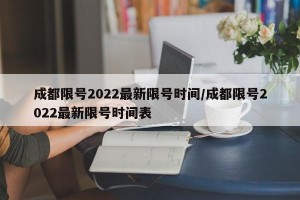 成都限号2022最新限号时间/成都限号2022最新限号时间表